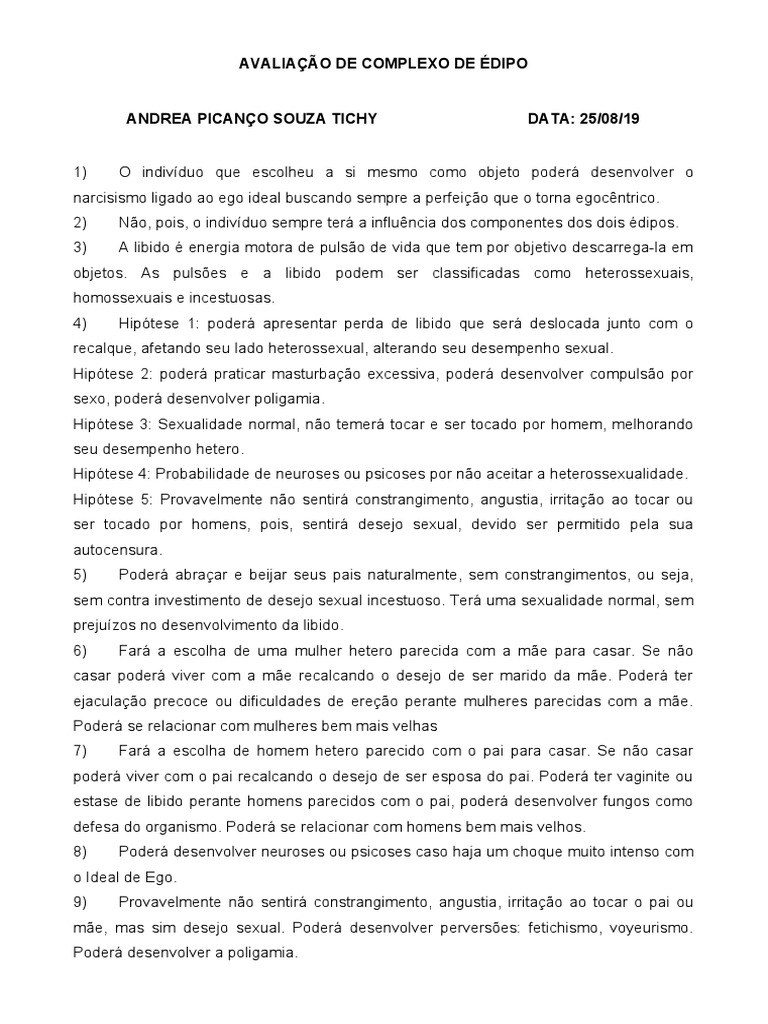 AVALIAÇÃO DE COMPLEXO DE ÉDIPO

ANDREA PICANÇO SOUZA TICHY DATA: 25/08/19

1) O indivíduo que escolheu a si mesmo como objeto poderá desenvolver o narcisismo ligado ao ego ideal buscando sempre a perfeição que o torna egocêntrico.

2) Não, pois, o indivíduo sempre terá a influência dos componentes dos dois édipos.

3) A libido é energia motora de pulsão de vida que tem por objetivo descarrega-la em objetos. As pulsões e a libido podem ser classificadas como heterossexuais, homossexuais e incestuosas.

4) Hipótese 1: poderá apresentar perda de libido que será deslocada junto com o recalque, afetando seu lado heterossexual, alterando seu desempenho sexual.

Hipótese 2: poderá praticar masturbação excessiva, poderá desenvolver compulsão por sexo, poderá desenvolver poligamia.

Hipótese 3: Sexualidade normal, não temerá tocar e ser tocado por homem, melhorando seu desempenho hetero.

Hipótese 4: Probabilidade de neuroses ou psicoses por não aceitar a heterossexualidade.

Hipótese 5: Provavelmente não sentirá constrangimento, angustia, irritação ao tocar ou ser tocado por homens, pois, sentirá desejo sexual, devido ser permitido pela sua autocensura.

5) Poderá abraçar e beijar seus pais naturalmente, sem constrangimentos, ou seja, sem contra investimento de desejo sexual incestuoso. Terá uma sexualidade normal, sem prejuízos no desenvolvimento da libido.

6) Fará a escolha de uma mulher hetero parecida com a mãe para casar. Se não casar poderá viver com a mãe recalcando o desejo de ser marido da mãe. Poderá ter ejaculação precoce ou dificuldades de ereção perante mulheres parecidas com a mãe. Poderá se relacionar com mulheres bem mais velhas

7) Fará a escolha de homem hetero parecido com o pai para casar. Se não casar poderá viver com o pai recalcando o desejo de ser esposa do pai. Poderá ter vaginite ou estase de libido perante homens parecidos com o pai, poderá desenvolver fungos como defesa do organismo. Poderá se relacionar com homens bem mais velhos.

8) Poderá desenvolver neuroses ou psicoses caso haja um choque muito intenso com o Ideal de Ego.

9) Provavelmente não sentirá constrangimento, angustia, irritação ao tocar o pai ou mãe, mas sim desejo sexual. Poderá desenvolver perversões: fetichismo, voyeurismo. Poderá desenvolver a poligamia.